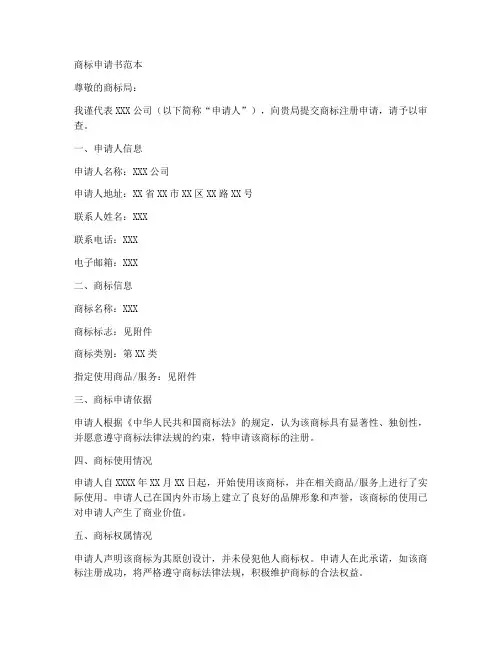 商标申请书范本

尊敬的商标局：

我谨代表 XXX 公司（以下简称“申请人”），向贵局提交商标注册申请，请予以审查。

一、申请人信息

申请人名称：XXX 公司

申请人地址：XX 省 XX 市 XX 区 XX 路 XX 号

联系人姓名：XXX

联系电话：XXX

电子邮箱：XXX

二、商标信息

商标名称：XXX

商标标志：见附件

商标类别：第 XX 类

指定使用商品/服务：见附件

三、商标申请依据

申请人根据《中华人民共和国商标法》的规定，认为该商标具有显著性、独创性，并愿意遵守商标法律法规的约束，特申请该商标的注册。

四、商标使用情况

申请人自 XXXX 年 XX 月 XX 日起，开始使用该商标，并在相关商品/服务上进行了实际使用。申请人已在国内外市场上建立了良好的品牌形象和声誉，该商标的使用已对申请人产生了商业价值。

五、商标权属情况

申请人声明该商标为其原创设计，并未侵犯他人商标权。申请人在此承诺，如该商标注册成功，将严格遵守商标法律法规，积极维护商标的合法权益。